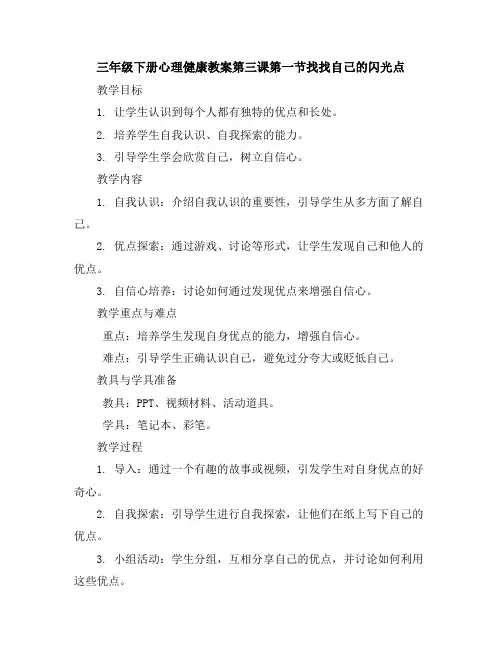 三年级下册心理健康教案第三课第一节找找自己的闪光点

教学目标

1. 让学生认识到每个人都有独特的优点和长处。

2. 培养学生自我认识、自我探索的能力。

3. 引导学生学会欣赏自己，树立自信心。

教学内容

1. 自我认识：介绍自我认识的重要性，引导学生从多方面了解自己。

2. 优点探索：通过游戏、讨论等形式，让学生发现自己和他人的优点。

3. 自信心培养：讨论如何通过发现优点来增强自信心。

教学重点与难点

重点：培养学生发现自身优点的能力，增强自信心。

难点：引导学生正确认识自己，避免过分夸大或贬低自己。

教具与学具准备

教具：PPT、视频材料、活动道具。

学具：笔记本、彩笔。

教学过程

1. 导入：通过一个有趣的故事或视频，引发学生对自身优点的好奇心。

2. 自我探索：引导学生进行自我探索，让他们在纸上写下自己的优点。

3. 小组活动：学生分组，互相分享自己的优点，并讨论如何利用这些优点。